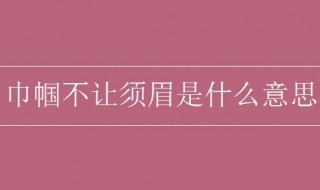 巾帼不让须眉是什么意思